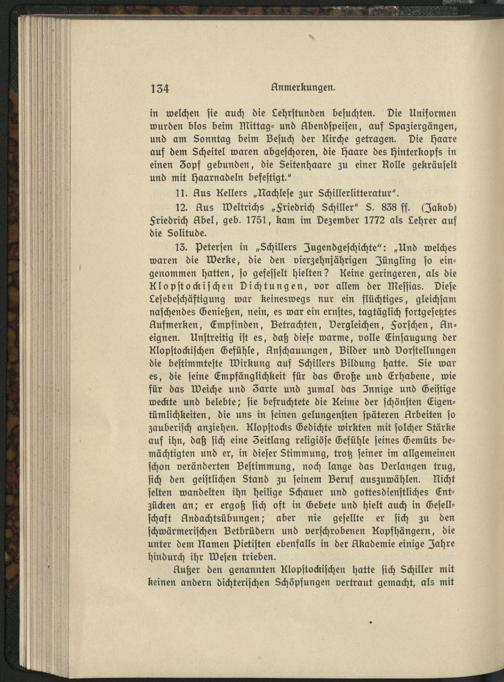 134 Anmerkungen.

in welchen sie auch die Lehrstunden besuchten. Die Uniformen wurden blos beim Mittag- und Abendspeisen, auf Spaziergängen, und am Sonntag beim Besuch der Kirche getragen. Die Haare auf dem Scheitel waren abgeschoren, die Haare des Hinterkopfs in einen Zopf gebunden, die Seitenhaare zu einer Rolle gekräuselt und mit Haarnadeln befestigt."

11. Aus Kellers „Nachlese zur Schillerlitteratur".

12. Aus Weltrichs „Friedrich Schiller" S. 838 ff. (Jakob) Friedrich Abel, geb. 1751, kam im Dezember 1772 als Lehrer auf die Solitude.

13. Petersen in „Schillers Jugendgeschichte": „Und welches waren die Werke, die den vierzehnjährigen Jüngling so eingenommen hatten, so gefesselt hielten? Keine geringeren, als die Klopstockischen Dichtungen, vor allem der Messias. Diese Lesebeschäftigung war keineswegs nur ein flüchtiges, gleichsam naschendes Genießen, nein, es war ein ernstes, tagtäglich fortgesetztes Aufmerken, Empfinden, Betrachten, Vergleichen, Forschen, Aneignen. Unstreitig ist es, daß diese warme, volle Einsaugung der Klopstockischen Gefühle, Anschauungen, Bilder und Vorstellungen die bestimmteste Wirkung auf Schillers Bildung hatte. Sie war es, die seine Empfänglichkeit für das Große und Erhabene, wie für das Weiche und Zarte und zumal das Innige und Geistige weckte und belebte; sie befruchtete die Keime der schönsten Eigentümlichkeiten, die uns in seinen gelungensten späteren Arbeiten so zauberisch anziehen. Klopstocks Gedichte wirkten mit solcher Stärke auf ihn, daß sich eine Zeitlang religiöse Gefühle seines Gemüts bemächtigten und er, in dieser Stimmung, trotz seiner im allgemeinen schon veränderten Bestimmung, noch lange das Verlangen trug, sich den geistlichen Stand zu seinem Beruf auszuwählen. Nicht selten wandelten ihn heilige Schauer und gottesdienstliches Entzücken an; er ergoß sich oft in Gebete und hielt auch in Gesellschaft Andachtsübungen; aber nie gesellte er sich zu den schwärmerischen Betbrüdern und verschrobenen Kopfhängern, die unter dem Namen Pietisten ebenfalls in der Akademie einige Jahre hindurch ihr Wesen trieben.

Außer den genannten Klopstockischen hatte sich Schiller mit keinen andern dichterischen Schöpfungen vertraut gemacht, als mit